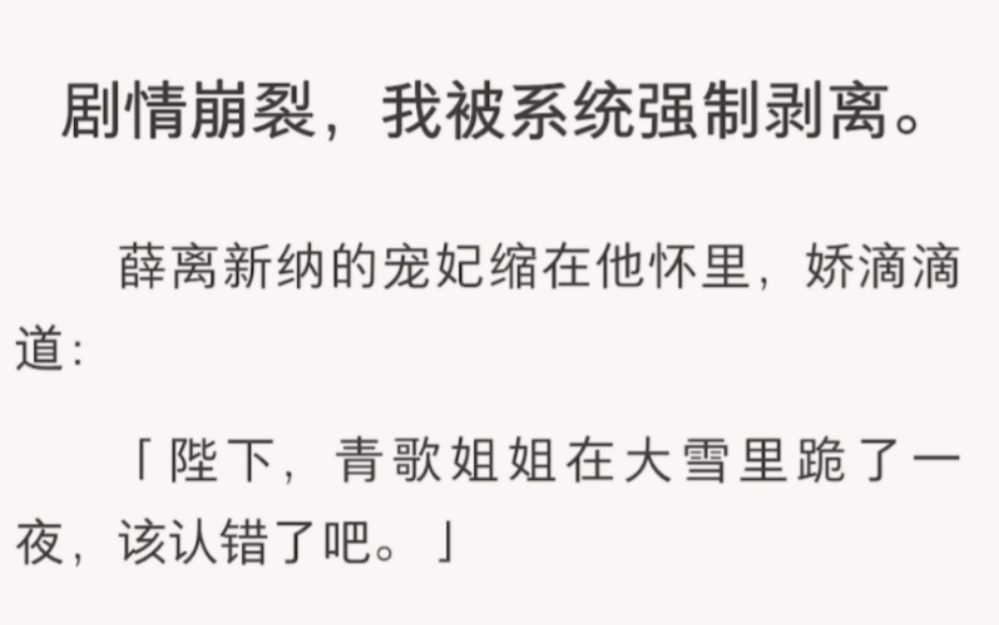 剧情崩裂，我被系统强制剥离。

薛离新纳的宠妃缩在他怀里，娇滴滴道：

「陛下，青歌姐姐在大雪里跪了一夜，该认错了吧。」